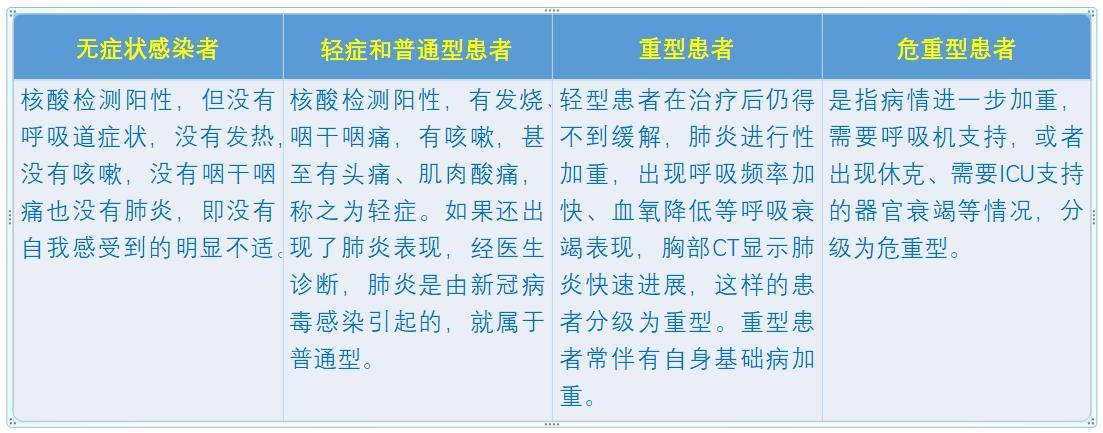 | 无症状感染者 | 轻症和普通型患者 | 重型患者 | 危重型患者 |
|---|---|---|---|
| 核酸检测阳性，但没有呼吸道症状，没有发热，没有咳嗽，没有咽干咽痛也没有肺炎，即没有自我感受到的明显不适。 | 核酸检测阳性，有发烧、咽干咽痛，有咳嗽，甚至有头痛、肌肉酸痛，称之为轻症。如果还出现了肺炎表现，经医生诊断，肺炎是由新冠病毒感染引起的，就属于普通型。 | 轻型患者在治疗后仍得不到缓解，肺炎进行性加重，出现呼吸频率加快、血氧降低等呼吸衰竭表现，胸部CT显示肺炎快速进展，这样的患者分级为重型。重型患者常伴有自身基础病加重。 | 是指病情进一步加重，需要呼吸机支持，或者出现休克、需要ICU支持的器官衰竭等情况，分级为危重型。 |